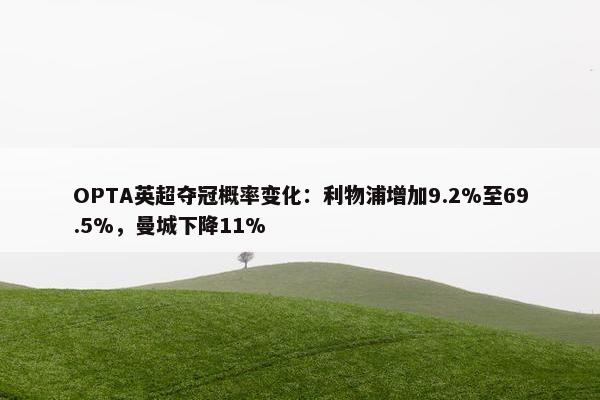 OPTA英超夺冠概率变化：利物浦增加9.2%至69.5%，曼城下降11%